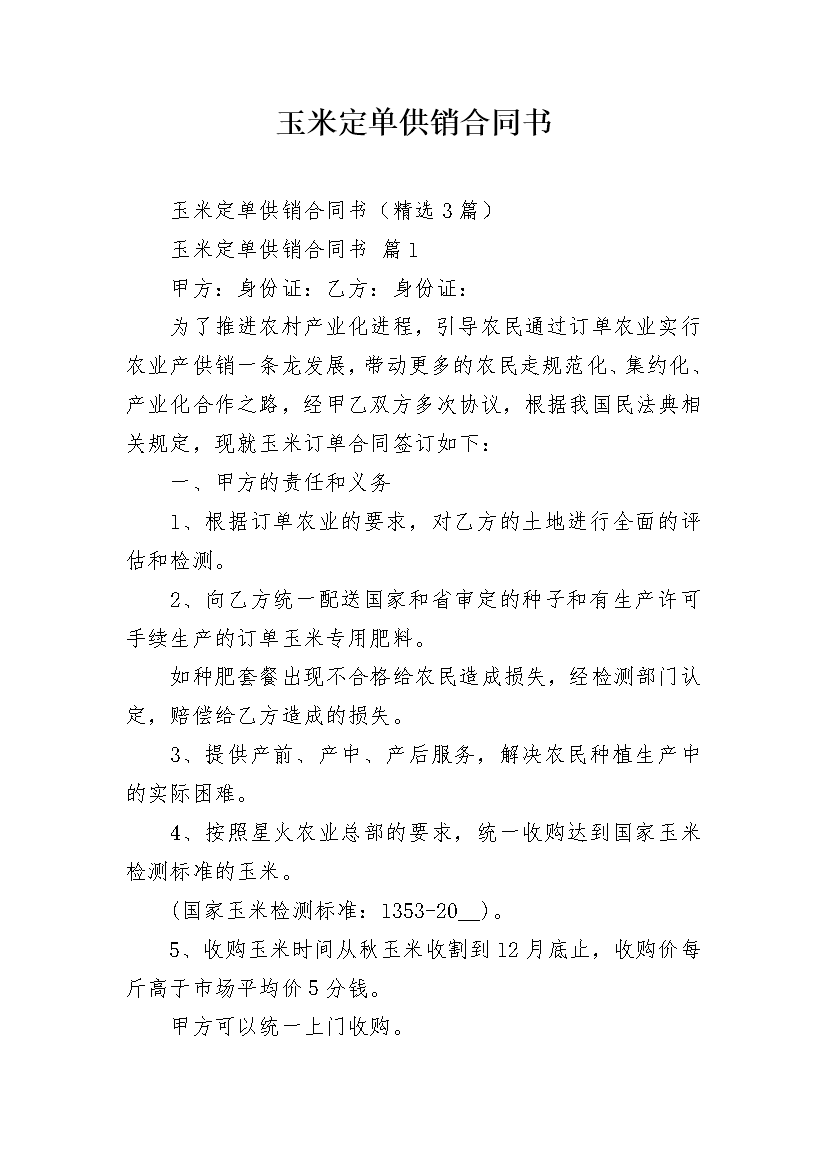 玉米定单供销合同书

玉米定单供销合同书（精选3篇）

玉米定单供销合同书 篇1

甲方：身份证：乙方：身份证：

为了推进农村产业化进程，引导农民通过订单农业实行农业产供销一条龙发展，带动更多的农民走规范化、集约化、产业化合作之路，经甲乙双方多次协议，根据我国民法典相关规定，现就玉米订单合同签订如下：

一、甲方的责任和义务

1、根据订单农业的要求，对乙方的土地进行全面的评估和检测。

2、向乙方统一配送国家和省审定的种子和有生产许可手续生产的订单玉米专用肥料。

如种肥套餐出现不合格给农民造成损失，经检测部门认定，赔偿给乙方造成的损失。

3、提供产前、产中、产后服务，解决农民种植生产中的实际困难。

4、按照星火农业总部的要求，统一收购达到国家玉米检测标准的玉米。

（国家玉米检测标准：1353-20__）。

5、收购玉米时间从秋玉米收割到12月底止，收购价每斤高于市场平均价5分钱。

甲方可以统一上门收购。